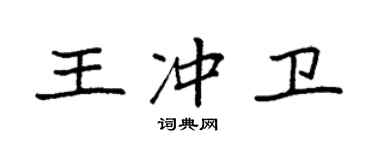 王冲卫

词典网